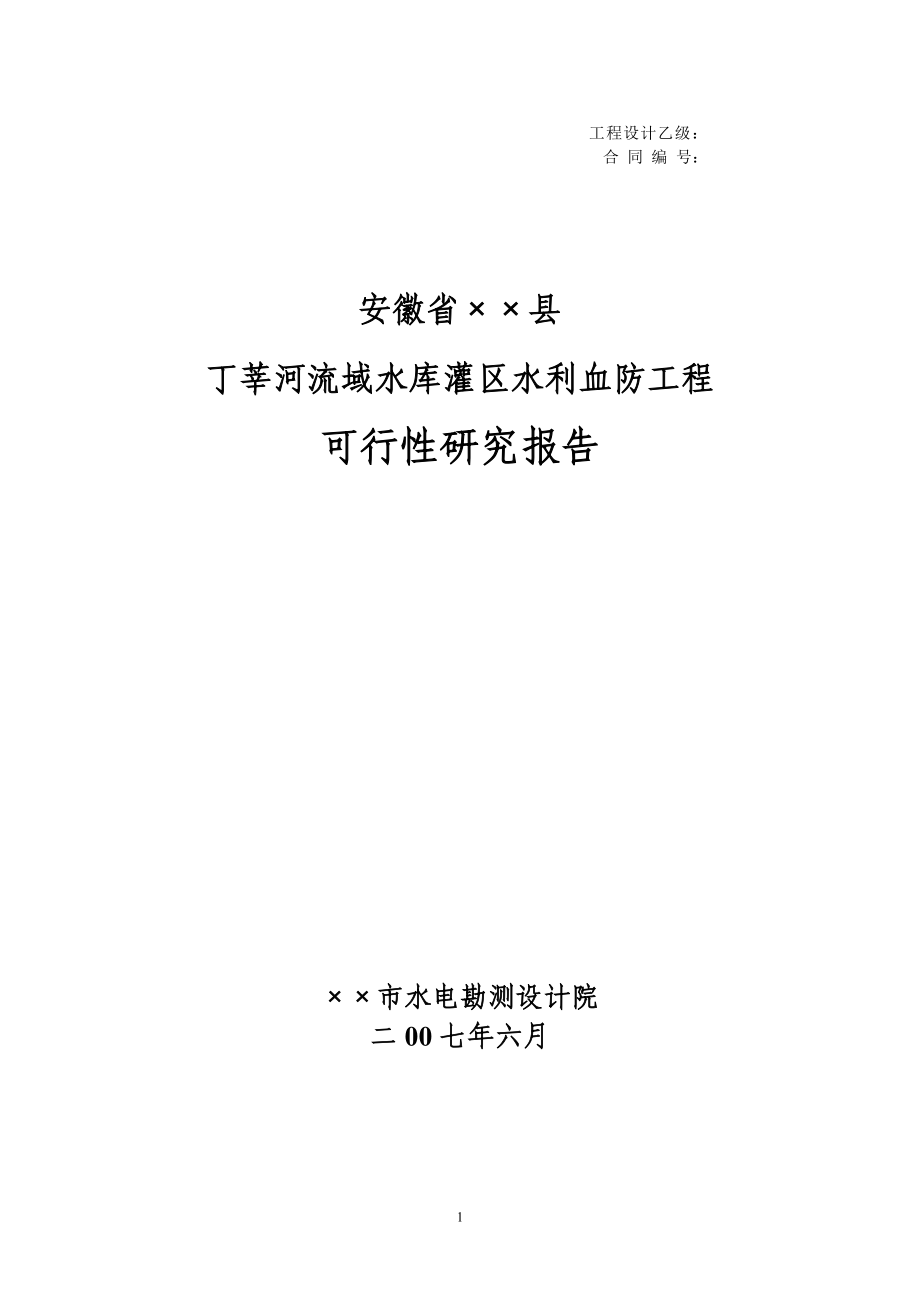 工程设计乙级：
合 同 编 号：

安徽省××县

丁莘河流域水库灌区水利血防工程

可行性研究报告

××市水电勘测设计院
二00七年六月

1